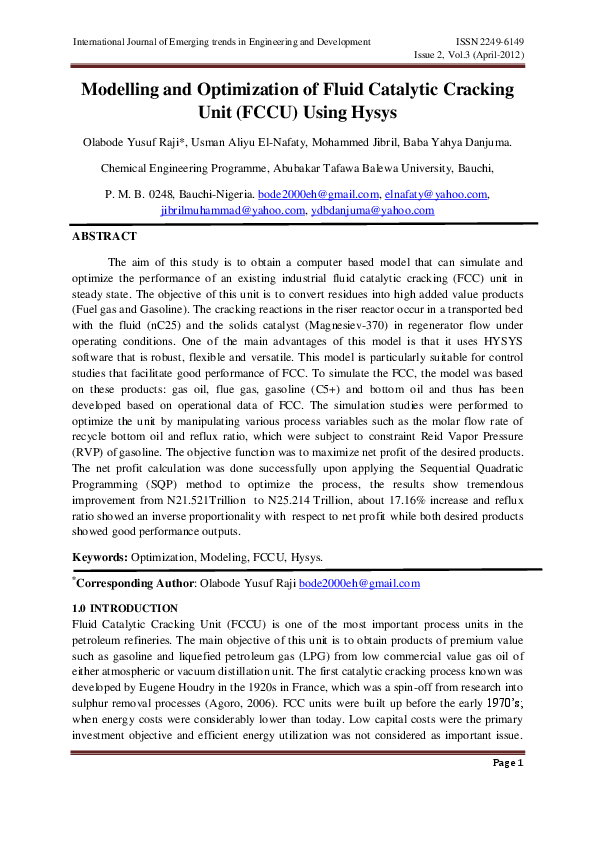 International Journal of Emerging trends in Engineering and Development ISSN 2249-6149
Issue 2, Vol.3 (April-2012)

Modelling and Optimization of Fluid Catalytic Cracking Unit (FCCU) Using Hysys

Olabode Yusuf Raji*, Usman Aliyu El-Nafaty, Mohammed Jibril, Baba Yahya Danjuma.

Chemical Engineering Programme, Abubakar Tafawa Balewa University, Bauchi,

P. M. B. 0248, Bauchi-Nigeria. bode2000eh@gmail.com, elnafaty@yahoo.com, jibrilmuhammad@yahoo.com, ydbdanjuma@yahoo.com

ABSTRACT

The aim of this study is to obtain a computer based model that can simulate and optimize the performance of an existing industrial fluid catalytic cracking (FCC) unit in steady state. The objective of this unit is to convert residues into high added value products (Fuel gas and Gasoline). The cracking reactions in the riser reactor occur in a transported bed with the fluid (nC25) and the solids catalyst (Magnesiev-370) in regenerator flow under operating conditions. One of the main advantages of this model is that it uses HYSYS software that is robust, flexible and versatile. This model is particularly suitable for control studies that facilitate good performance of FCC. To simulate the FCC, the model was based on these products: gas oil, flue gas, gasoline (C5+) and bottom oil and thus has been developed based on operational data of FCC. The simulation studies were performed to optimize the unit by manipulating various process variables such as the molar flow rate of recycle bottom oil and reflux ratio, which were subject to constraint Reid Vapor Pressure (RVP) of gasoline. The objective function was to maximize net profit of the desired products. The net profit calculation was done successfully upon applying the Sequential Quadratic Programming (SQP) method to optimize the process, the results show tremendous improvement from N21.521Trillion to N25.214 Trillion, about 17.16% increase and reflux ratio showed an inverse proportionality with respect to net profit while both desired products showed good performance outputs.

Keywords: Optimization, Modeling, FCCU, Hysys.

*Corresponding Author: Olabode Yusuf Raji bode2000eh@gmail.com

1.0 INTRODUCTION
Fluid Catalytic Cracking Unit (FCCU) is one of the most important process units in the petroleum refineries. The main objective of this unit is to obtain products of premium value such as gasoline and liquefied petroleum gas (LPG) from low commercial value gas oil of either atmospheric or vacuum distillation unit. The first catalytic cracking process known was developed by Eugene Houdry in the 1920s in France, which was a spin-off from research into sulphur removal processes (Agoro, 2006). FCC units were built up before the early 1970's; when energy costs were considerably lower than today. Low capital costs were the primary investment objective and efficient energy utilization was not considered as important issue.

Page 1